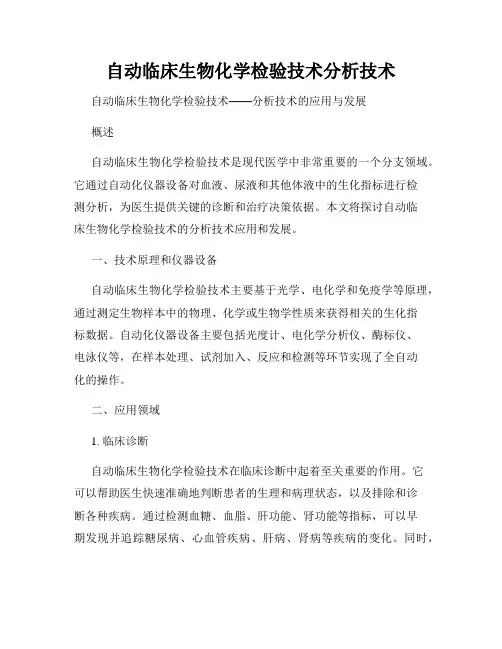 自动临床生物化学检验技术分析技术

自动临床生物化学检验技术——分析技术的应用与发展

概述

自动临床生物化学检验技术是现代医学中非常重要的一个分支领域。它通过自动化仪器设备对血液、尿液和其他体液中的生化指标进行检测分析，为医生提供关键的诊断和治疗决策依据。本文将探讨自动临床生物化学检验技术的分析技术应用和发展。

一、技术原理和仪器设备

自动临床生物化学检验技术主要基于光学、电化学和免疫学等原理，通过测定生物样本中的物理、化学或生物学性质来获得相关的生化指标数据。自动化仪器设备主要包括光度计、电化学分析仪、酶标仪、电泳仪等，在样本处理、试剂加入、反应和检测等环节实现了全自动化的操作。

二、应用领域

1. 临床诊断

自动临床生物化学检验技术在临床诊断中起着至关重要的作用。它可以帮助医生快速准确地判断患者的生理和病理状态，以及排除和诊断各种疾病。通过检测血糖、血脂、肝功能、肾功能等指标，可以早期发现并追踪糖尿病、心血管疾病、肝病、肾病等疾病的变化。同时，